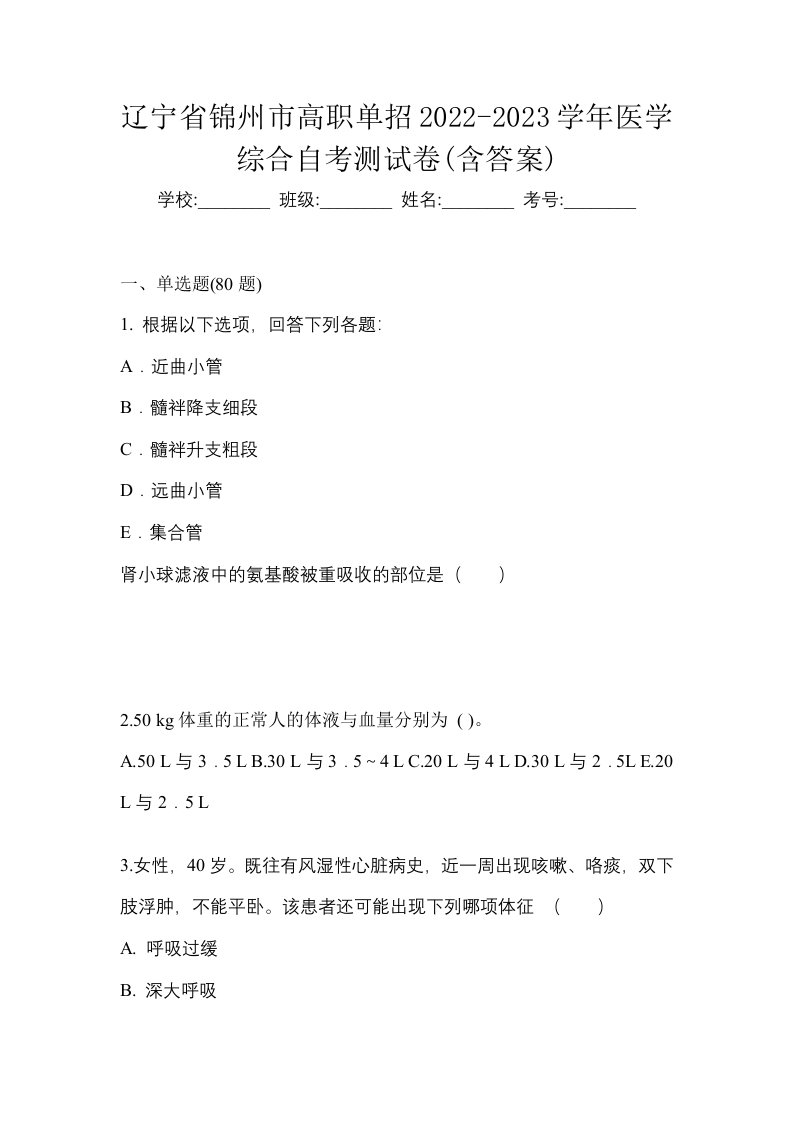 辽宁省锦州市高职单招2022-2023学年医学综合自考测试卷(含答案)

学校:________ 班级:________ 姓名:________ 考号:________

一、单选题(80 题)

1. 根据以下选项，回答下列各题:

A．近曲小管

B．髓袢降支细段

C．髓袢升支粗段

D．远曲小管

E．集合管

肾小球滤液中的氨基酸被重吸收的部位是（　　）

2.50 kg 体重的正常人的体液与血量分别为 ( )。

A.50 L 与 3．5 L B.30 L 与 3．5 ~ 4 L C.20 L 与 4 L D.30 L 与 2．5L E.20 L 与 2．5 L

3.女性，40 岁。既往有风湿性心脏病史，近一周出现咳嗽、咯痰，双下肢浮肿，不能平卧。该患者还可能出现下列哪项体征　(　　)

A. 呼吸过缓

B. 深大呼吸